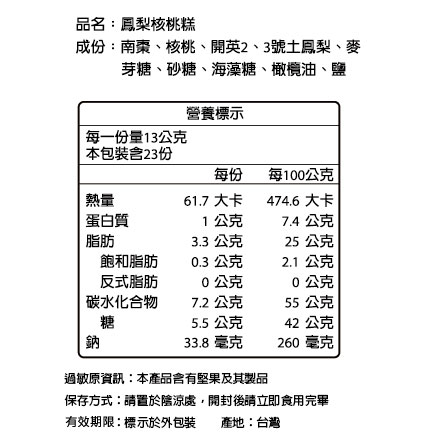 品名：鳳梨核桃糕
成份：南棗、核桃、開英2、3號土鳳梨、麥芽糖、砂糖、海藻糖、橄欖油、鹽

營養標示

每一份量13公克
本包裝含23份

| | 每份 | 每100公克 |
|---|---|---|
| 熱量 | 61.7 大卡 | 474.6 大卡 |
| 蛋白質 | 1 公克 | 7.4 公克 |
| 脂肪 | 3.3 公克 | 25 公克 |
| 飽和脂肪 | 0.3 公克 | 2.1 公克 |
| 反式脂肪 | 0 公克 | 0 公克 |
| 碳水化合物 | 7.2 公克 | 55 公克 |
| 糖 | 5.5 公克 | 42 公克 |
| 鈉 | 33.8 毫克 | 260 毫克 |

過敏原資訊：本產品含有堅果及其製品

保存方式：請置於陰涼處，開封後請立即食用完畢

有效期限：標示於外包裝　　產地：台灣